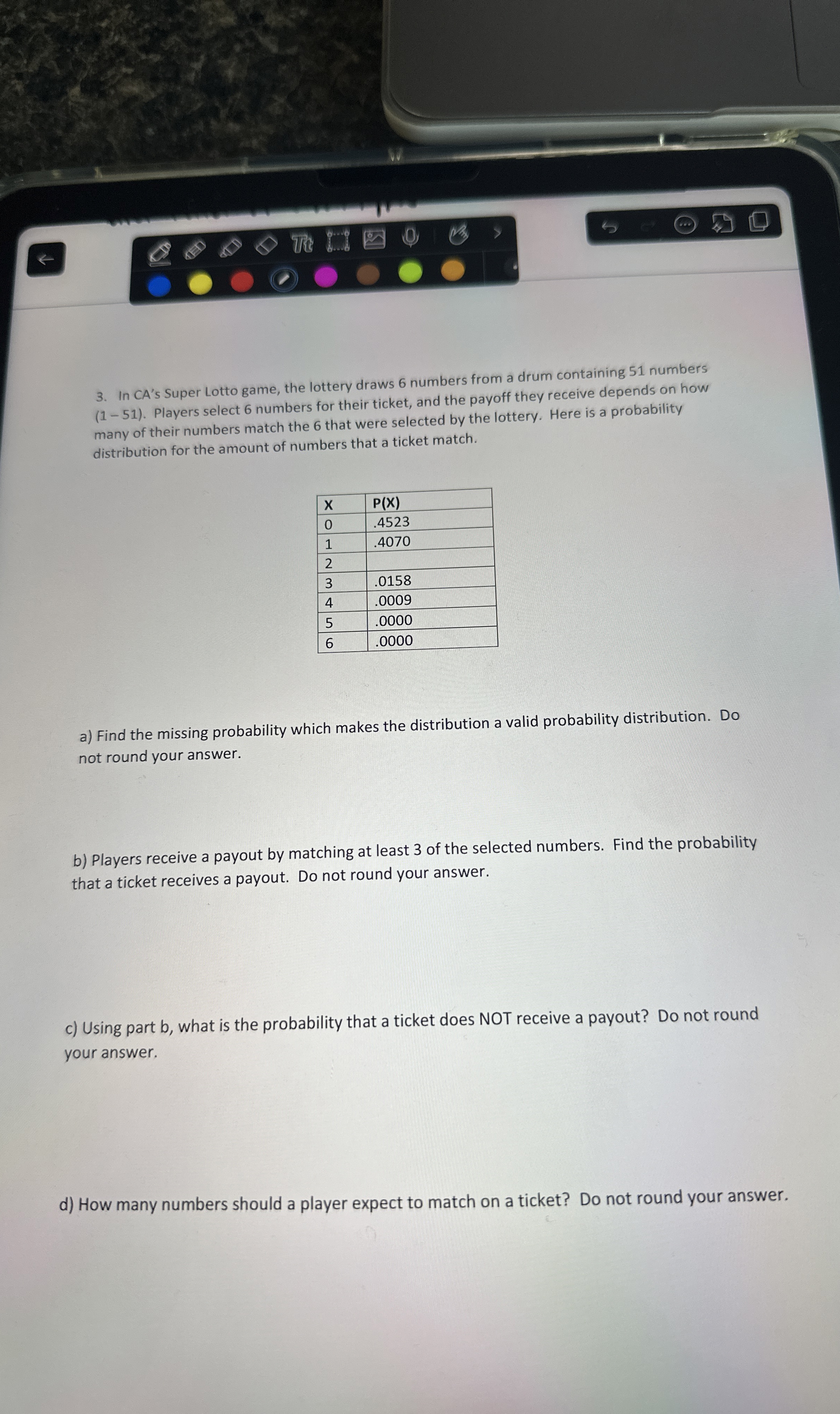 3. In CA's Super Lotto game, the lottery draws 6 numbers from a drum containing 51 numbers (1 – 51). Players select 6 numbers for their ticket, and the payoff they receive depends on how many of their numbers match the 6 that were selected by the lottery. Here is a probability distribution for the amount of numbers that a ticket match.

| X | P(X) |
|---|---|
| 0 | .4523 |
| 1 | .4070 |
| 2 | |
| 3 | .0158 |
| 4 | .0009 |
| 5 | .0000 |
| 6 | .0000 |

a) Find the missing probability which makes the distribution a valid probability distribution. Do not round your answer.

b) Players receive a payout by matching at least 3 of the selected numbers. Find the probability that a ticket receives a payout. Do not round your answer.

c) Using part b, what is the probability that a ticket does NOT receive a payout? Do not round your answer.

d) How many numbers should a player expect to match on a ticket? Do not round your answer.